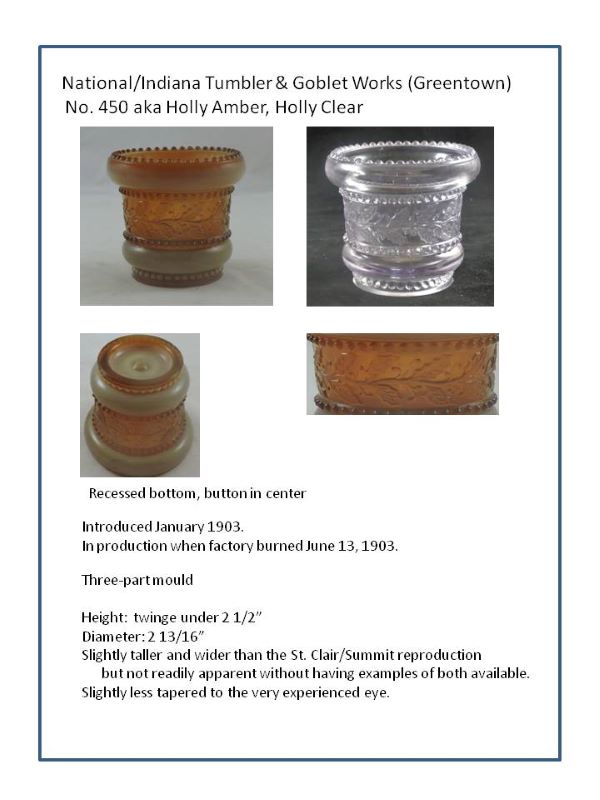 National/Indiana Tumbler & Goblet Works (Greentown)
No. 450 aka Holly Amber, Holly Clear

Recessed bottom, button in center

Introduced January 1903.
In production when factory burned June 13, 1903.

Three-part mould

Height: twinge under 2 1/2"
Diameter: 2 13/16"
Slightly taller and wider than the St. Clair/Summit reproduction but not readily apparent without having examples of both available.
Slightly less tapered to the very experienced eye.